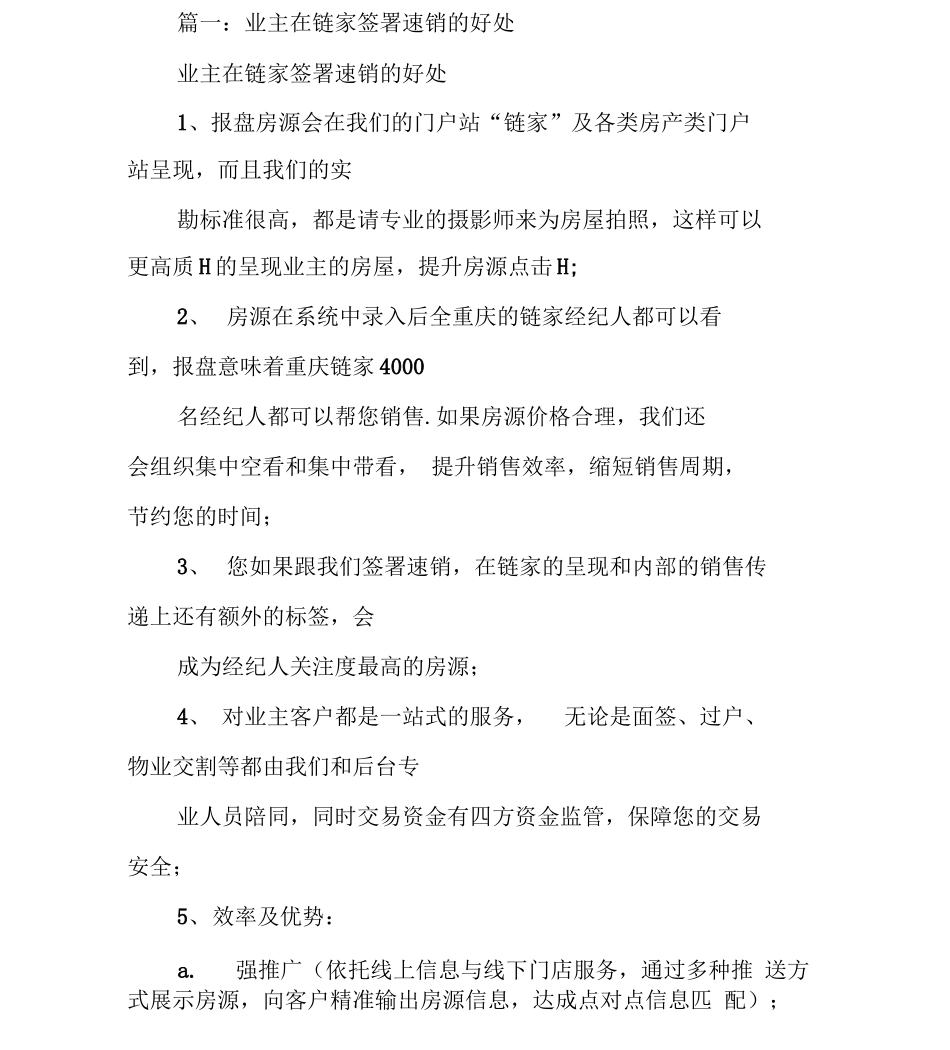 篇一：业主在链家签署速销的好处

业主在链家签署速销的好处

1、报盘房源会在我们的门户站“链家”及各类房产类门户站呈现，而且我们的实

勘标准很高，都是请专业的摄影师来为房屋拍照，这样可以更高质H的呈现业主的房屋，提升房源点击H;

2、 房源在系统中录入后全重庆的链家经纪人都可以看到，报盘意味着重庆链家4000

名经纪人都可以帮您销售.如果房源价格合理，我们还会组织集中空看和集中带看， 提升销售效率，缩短销售周期，节约您的时间；

3、 您如果跟我们签署速销，在链家的呈现和内部的销售传递上还有额外的标签，会

成为经纪人关注度最高的房源；

4、 对业主客户都是一站式的服务， 无论是面签、过户、物业交割等都由我们和后台专

业人员陪同，同时交易资金有四方资金监管，保障您的交易安全；

5、效率及优势：

a. 强推广（依托线上信息与线下门店服务，通过多种推 送方式展示房源，向客户精准输出房源信息，达成点对点信息匹 配）；